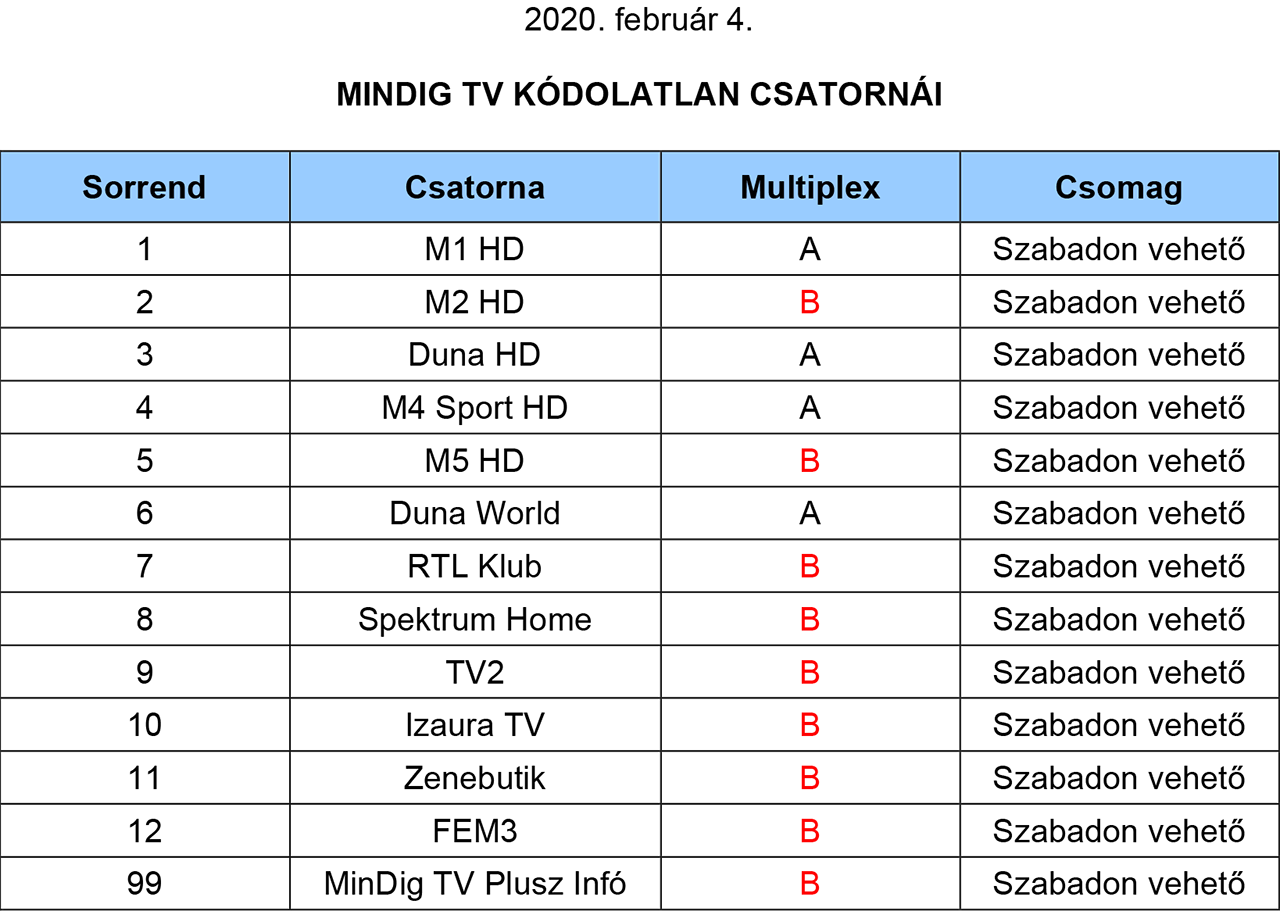 2020. február 4.

MINDIG TV KÓDOLATLAN CSATORNÁI

| Sorrend | Csatorna | Multiplex | Csomag |
|---|---|---|---|
| 1 | M1 HD | A | Szabadon vehető |
| 2 | M2 HD | B | Szabadon vehető |
| 3 | Duna HD | A | Szabadon vehető |
| 4 | M4 Sport HD | A | Szabadon vehető |
| 5 | M5 HD | B | Szabadon vehető |
| 6 | Duna World | A | Szabadon vehető |
| 7 | RTL Klub | B | Szabadon vehető |
| 8 | Spektrum Home | B | Szabadon vehető |
| 9 | TV2 | B | Szabadon vehető |
| 10 | Izaura TV | B | Szabadon vehető |
| 11 | Zenebutik | B | Szabadon vehető |
| 12 | FEM3 | B | Szabadon vehető |
| 99 | MinDig TV Plusz Infó | B | Szabadon vehető |